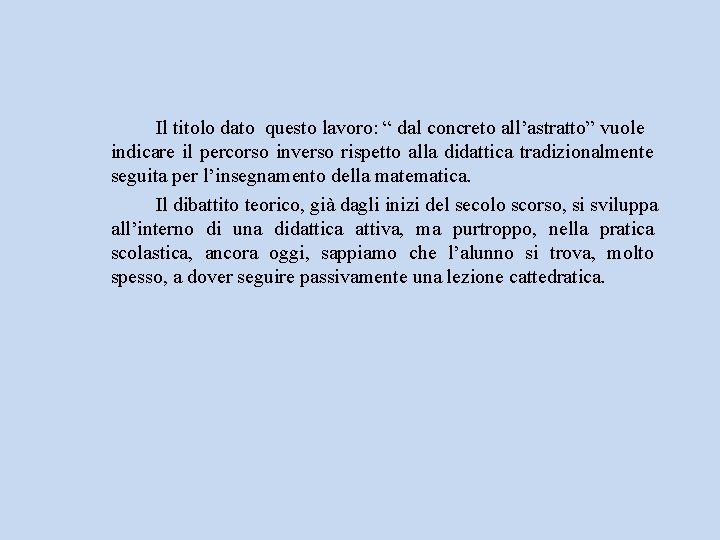 Il titolo dato questo lavoro: “ dal concreto all’astratto” vuole indicare il percorso inverso rispetto alla didattica tradizionalmente seguita per l’insegnamento della matematica.

Il dibattito teorico, già dagli inizi del secolo scorso, si sviluppa all’interno di una didattica attiva, ma purtroppo, nella pratica scolastica, ancora oggi, sappiamo che l’alunno si trova, molto spesso, a dover seguire passivamente una lezione cattedratica.